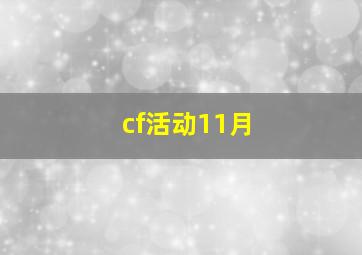 cf活动11月